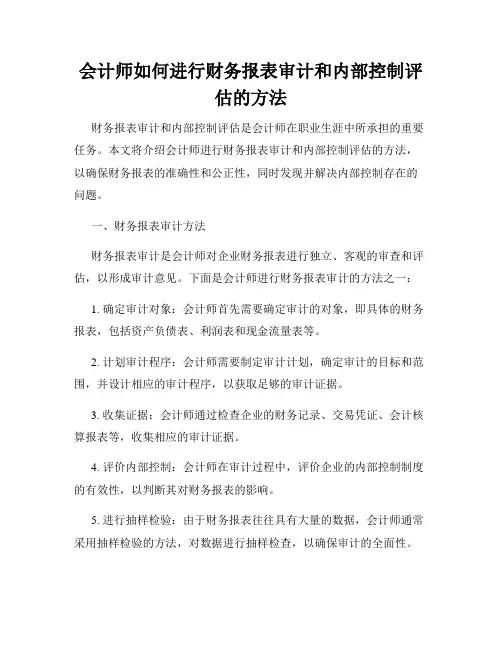 会计师如何进行财务报表审计和内部控制评估的方法

财务报表审计和内部控制评估是会计师在职业生涯中所承担的重要任务。本文将介绍会计师进行财务报表审计和内部控制评估的方法，以确保财务报表的准确性和公正性，同时发现并解决内部控制存在的问题。

一、财务报表审计方法

财务报表审计是会计师对企业财务报表进行独立、客观的审查和评估，以形成审计意见。下面是会计师进行财务报表审计的方法之一：

1. 确定审计对象：会计师首先需要确定审计的对象，即具体的财务报表，包括资产负债表、利润表和现金流量表等。

2. 计划审计程序：会计师需要制定审计计划，确定审计的目标和范围，并设计相应的审计程序，以获取足够的审计证据。

3. 收集证据：会计师通过检查企业的财务记录、交易凭证、会计核算报表等，收集相应的审计证据。

4. 评价内部控制：会计师在审计过程中，评价企业的内部控制制度的有效性，以判断其对财务报表的影响。

5. 进行抽样检验：由于财务报表往往具有大量的数据，会计师通常采用抽样检验的方法，对数据进行抽样检查，以确保审计的全面性。